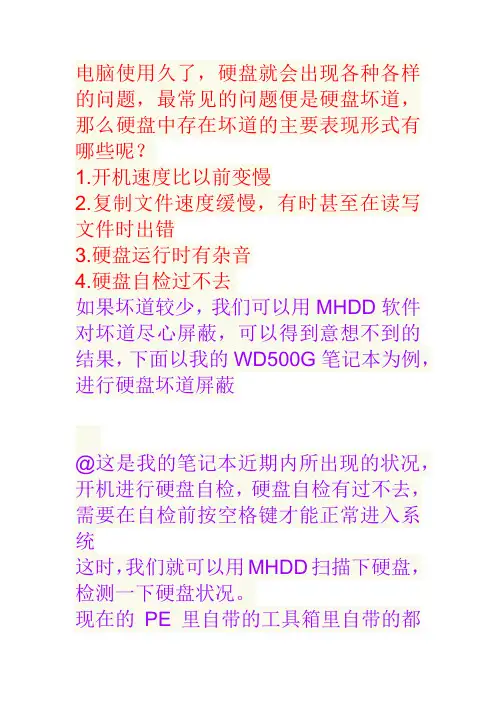 电脑使用久了，硬盘就会出现各种各样的问题，最常见的问题便是硬盘坏道，那么硬盘中存在坏道的主要表现形式有哪些呢？

1.开机速度比以前变慢
2.复制文件速度缓慢，有时甚至在读写文件时出错
3.硬盘运行时有杂音
4.硬盘自检过不去

如果坏道较少，我们可以用MHDD软件对坏道尽心屏蔽，可以得到意想不到的结果，下面以我的WD500G笔记本为例，进行硬盘坏道屏蔽

@这是我的笔记本近期内所出现的状况，开机进行硬盘自检，硬盘自检有过不去，需要在自检前按空格键才能正常进入系统

这时，我们就可以用MHDD扫描下硬盘，检测一下硬盘状况。

现在的PE里自带的工具箱里自带的都